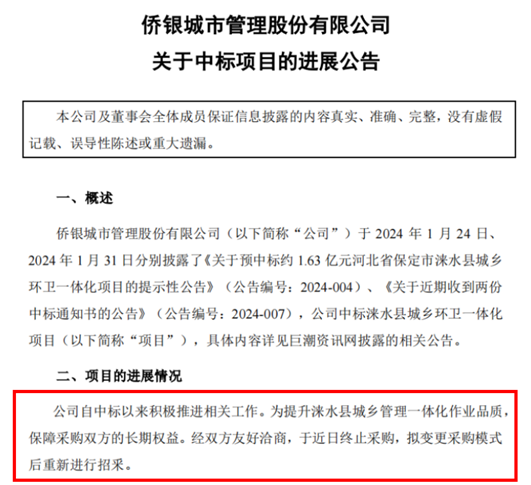 侨银城市管理股份有限公司
关于中标项目的进展公告

本公司及董事会全体成员保证信息披露的内容真实、准确、完整，没有虚假记载、误导性陈述或重大遗漏。

一、概述

侨银城市管理股份有限公司（以下简称“公司”）于 2024 年 1 月 24 日、2024 年 1 月 31 日分别披露了《关于预中标约 1.63 亿元河北省保定市涞水县城乡环卫一体化项目的提示性公告》（公告编号：2024-004）、《关于近期收到两份中标通知书的公告》（公告编号：2024-007），公司中标涞水县城乡环卫一体化项目（以下简称“项目”），具体内容详见巨潮资讯网披露的相关公告。

二、项目的进展情况

公司自中标以来积极推进相关工作。为提升涞水县城乡管理一体化作业品质，保障采购双方的长期权益。经双方友好洽商，于近日终止采购，拟变更采购模式后重新进行招采。